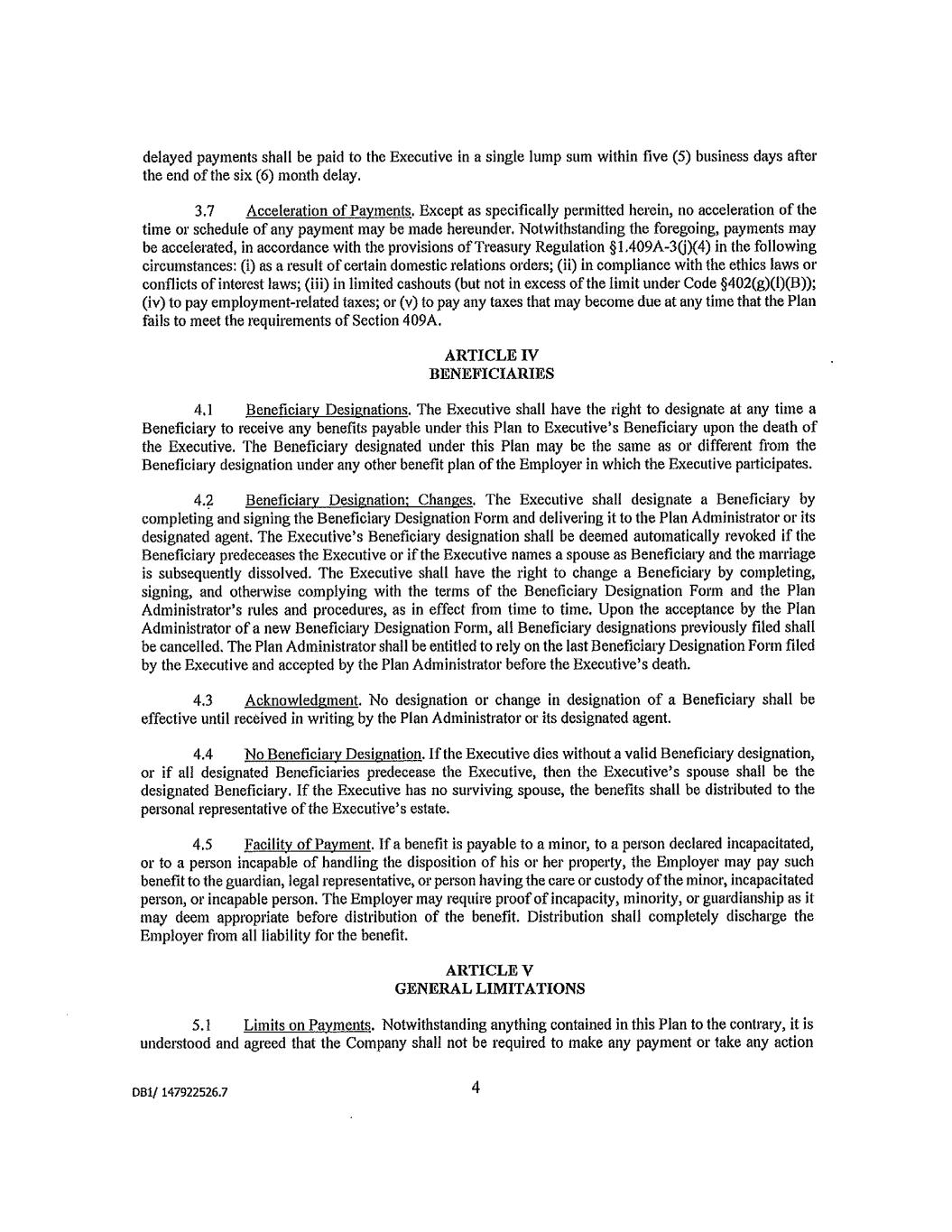 delayed payments shall be paid to the Executive in a single lump sum within five (5) business days after the end of the six (6) month delay.

3.7 Acceleration of Payments. Except as specifically permitted herein, no acceleration of the time or schedule of any payment may be made hereunder. Notwithstanding the foregoing, payments may be accelerated, in accordance with the provisions of Treasury Regulation §1.409A-3(j)(4) in the following circumstances: (i) as a result of certain domestic relations orders; (ii) in compliance with the ethics laws or conflicts of interest laws; (iii) in limited cashouts (but not in excess of the limit under Code §402(g)(l)(B)); (iv) to pay employment-related taxes; or (v) to pay any taxes that may become due at any time that the Plan fails to meet the requirements of Section 409A.

ARTICLE IV
BENEFICIARIES

4.1 Beneficiary Designations. The Executive shall have the right to designate at any time a Beneficiary to receive any benefits payable under this Plan to Executive's Beneficiary upon the death of the Executive. The Beneficiary designated under this Plan may be the same as or different from the Beneficiary designation under any other benefit plan of the Employer in which the Executive participates.

4.2 Beneficiary Designation; Changes. The Executive shall designate a Beneficiary by completing and signing the Beneficiary Designation Form and delivering it to the Plan Administrator or its designated agent. The Executive's Beneficiary designation shall be deemed automatically revoked if the Beneficiary predeceases the Executive or if the Executive names a spouse as Beneficiary and the marriage is subsequently dissolved. The Executive shall have the right to change a Beneficiary by completing, signing, and otherwise complying with the terms of the Beneficiary Designation Form and the Plan Administrator's rules and procedures, as in effect from time to time. Upon the acceptance by the Plan Administrator of a new Beneficiary Designation Form, all Beneficiary designations previously filed shall be cancelled. The Plan Administrator shall be entitled to rely on the last Beneficiary Designation Form filed by the Executive and accepted by the Plan Administrator before the Executive's death.

4.3 Acknowledgment. No designation or change in designation of a Beneficiary shall be effective until received in writing by the Plan Administrator or its designated agent.

4.4 No Beneficiary Designation. If the Executive dies without a valid Beneficiary designation, or if all designated Beneficiaries predecease the Executive, then the Executive's spouse shall be the designated Beneficiary. If the Executive has no surviving spouse, the benefits shall be distributed to the personal representative of the Executive's estate.

4.5 Facility of Payment. If a benefit is payable to a minor, to a person declared incapacitated, or to a person incapable of handling the disposition of his or her property, the Employer may pay such benefit to the guardian, legal representative, or person having the care or custody of the minor, incapacitated person, or incapable person. The Employer may require proof of incapacity, minority, or guardianship as it may deem appropriate before distribution of the benefit. Distribution shall completely discharge the Employer from all liability for the benefit.

ARTICLE V
GENERAL LIMITATIONS

5.1 Limits on Payments. Notwithstanding anything contained in this Plan to the contrary, it is understood and agreed that the Company shall not be required to make any payment or take any action

DB1/ 147922526.7

4